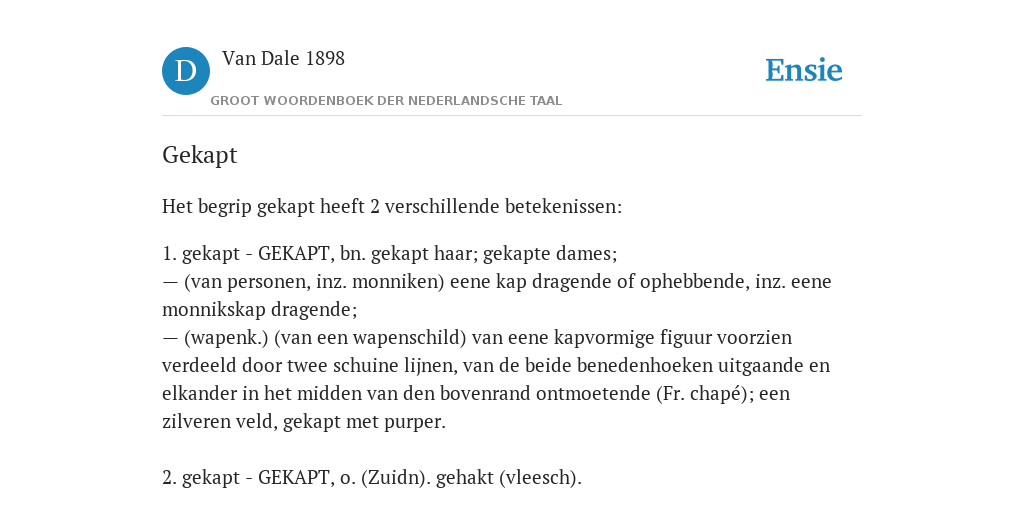 D

Van Dale 1898

GROOT WOORDENBOEK DER NEDERLANDSCHE TAAL

Ensie

Gekapt

Het begrip gekapt heeft 2 verschillende betekenissen:

1. gekapt - GEKAPT, bn. gekapt haar; gekapte dames;
— (van personen, inz. monniken) eene kap dragende of ophebbende, inz. eene monnikskap dragende;
— (wapenk.) (van een wapenschild) van eene kapvormige figuur voorzien verdeeld door twee schuine lijnen, van de beide benedenhoeken uitgaande en elkander in het midden van den bovenrand ontmoetende (Fr. chapé); een zilveren veld, gekapt met purper.

2. gekapt - GEKAPT, o. (Zuidn). gehakt (vleesch).